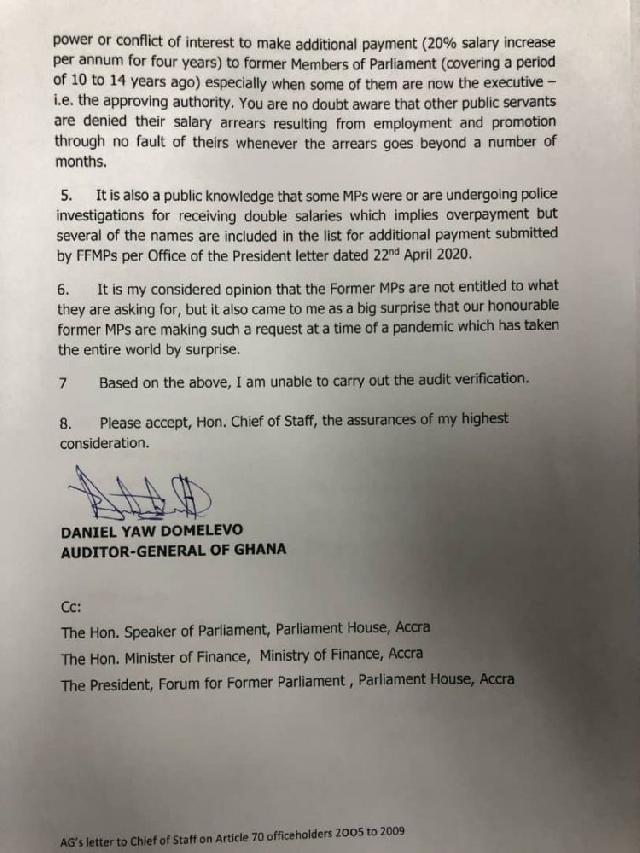 power or conflict of interest to make additional payment (20% salary increase per annum for four years) to former Members of Parliament (covering a period of 10 to 14 years ago) especially when some of them are now the executive – i.e. the approving authority. You are no doubt aware that other public servants are denied their salary arrears resulting from employment and promotion through no fault of theirs whenever the arrears goes beyond a number of months.

5. It is also a public knowledge that some MPs were or are undergoing police investigations for receiving double salaries which implies overpayment but several of the names are included in the list for additional payment submitted by FFMPs per Office of the President letter dated 22$^{nd}$ April 2020.

6. It is my considered opinion that the Former MPs are not entitled to what they are asking for, but it also came to me as a big surprise that our honourable former MPs are making such a request at a time of a pandemic which has taken the entire world by surprise.

7 Based on the above, I am unable to carry out the audit verification.

8. Please accept, Hon. Chief of Staff, the assurances of my highest consideration.

DANIEL YAW DOMELEVO
AUDITOR-GENERAL OF GHANA

Cc:
The Hon. Speaker of Parliament, Parliament House, Accra
The Hon. Minister of Finance, Ministry of Finance, Accra
The President, Forum for Former Parliament , Parliament House, Accra

AG's letter to Chief of Staff on Article 70 officeholders 2005 to 2009